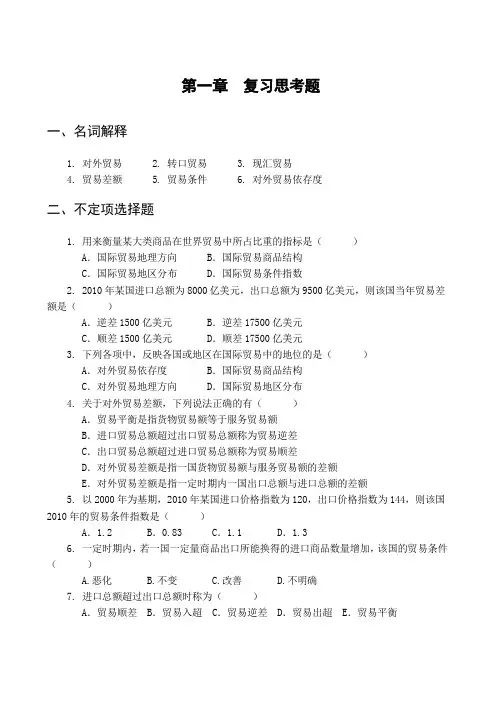 第一章　复习思考题

一、名词解释

1. 对外贸易　2. 转口贸易　3. 现汇贸易
4. 贸易差额　5. 贸易条件　6. 对外贸易依存度

二、不定项选择题

1. 用来衡量某大类商品在世界贸易中所占比重的指标是（　　）
A. 国际贸易地理方向　B. 国际贸易商品结构
C. 国际贸易地区分布　D. 国际贸易条件指数

2. 2010 年某国进口总额为 8000 亿美元，出口总额为 9500 亿美元，则该国当年贸易差额是（　　）
A. 逆差 1500 亿美元　B. 逆差 17500 亿美元
C. 顺差 1500 亿美元　D. 顺差 17500 亿美元

3. 下列各项中，反映各国或地区在国际贸易中的地位的是（　　）
A. 对外贸易依存度　B. 国际贸易商品结构
C. 对外贸易地理方向　D. 国际贸易地区分布

4. 关于对外贸易差额，下列说法正确的有（　　）
A. 贸易平衡是指货物贸易额等于服务贸易额
B. 进口贸易总额超过出口贸易总额称为贸易逆差
C. 出口贸易总额超过进口贸易总额称为贸易顺差
D. 对外贸易差额是指一国货物贸易额与服务贸易额的差额
E. 对外贸易差额是指一定时期内一国出口总额与进口总额的差额

5. 以 2000 年为基期，2010 年某国进口价格指数为 120，出口价格指数为 144，则该国 2010 年的贸易条件指数是（　　）
A. 1.2　B. 0.83　C. 1.1　D. 1.3

6. 一定时期内，若一国一定量商品出口所能换得的进口商品数量增加，该国的贸易条件（　　）
A. 恶化　B. 不变　C. 改善　D. 不明确

7. 进口总额超过出口总额时称为（　　）
A. 贸易顺差　B. 贸易入超　C. 贸易逆差　D. 贸易出超　E. 贸易平衡